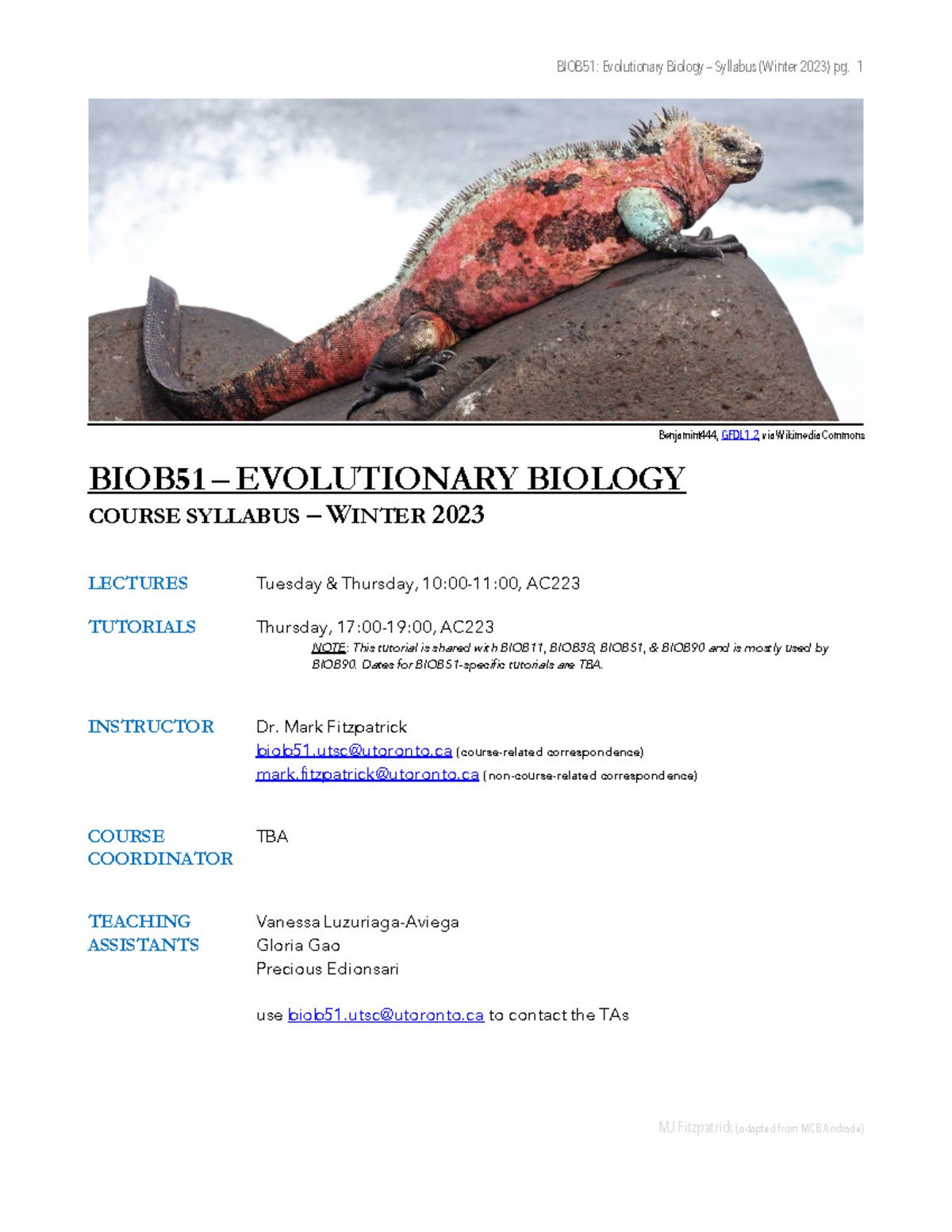 BIOB51: Evolutionary Biology – Syllabus (Winter 2023) pg. 1

Benjamint444, GFDL1.2, via Wikimedia Commons

BIOB51 – EVOLUTIONARY BIOLOGY

COURSE SYLLABUS – WINTER 2023

LECTURES Tuesday & Thursday, 10:00-11:00, AC223

TUTORIALS Thursday, 17:00-19:00, AC223

NOTE: This tutorial is shared with BIOB11, BIOB38, BIOB51, & BIOB90 and is mostly used by BIOB90. Dates for BIOB51-specific tutorials are TBA.

INSTRUCTOR Dr. Mark Fitzpatrick

biob51.utsc@utoronto.ca (course-related correspondence)

mark.fitzpatrick@utoronto.ca (non-course-related correspondence)

COURSE COORDINATOR TBA

TEACHING ASSISTANTS Vanessa Luzuriaga-Aviega

Gloria Gao

Precious Edionsari

use biob51.utsc@utoronto.ca to contact the TAs

MJ Fitzpatrick (adapted from MCB Andrade)